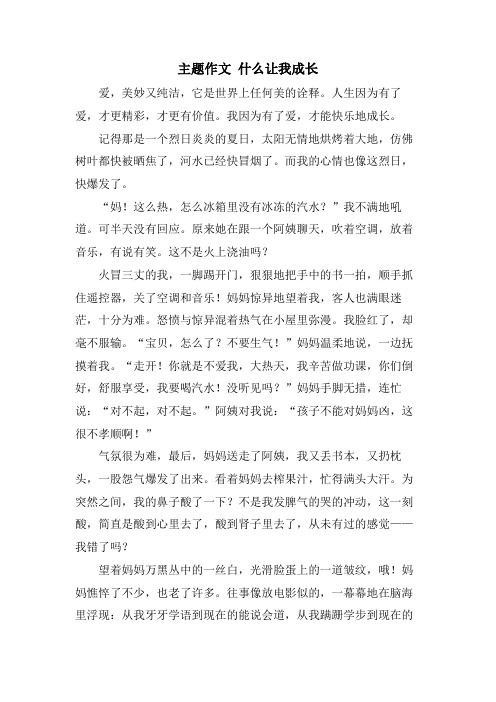 主题作文 什么让我成长

爱，美妙又纯洁，它是世界上任何美的诠释。人生因为有了爱，才更精彩，才更有价值。我因为有了爱，才能快乐地成长。

记得那是一个烈日炎炎的夏日，太阳无情地烘烤着大地，仿佛树叶都快被晒焦了，河水已经快冒烟了。而我的心情也像这烈日，快爆发了。

“妈！这么热，怎么冰箱里没有冰冻的汽水？”我不满地吼道。可半天没有回应。原来她在跟一个阿姨聊天，吹着空调，放着音乐，有说有笑。这不是火上浇油吗？

火冒三丈的我，一脚踢开门，狠狠地把手中的书一拍，顺手抓住遥控器，关了空调和音乐！妈妈惊异地望着我，客人也满眼迷茫，十分为难。怒愤与惊异混着热气在小屋里弥漫。我脸红了，却毫不服输。“宝贝，怎么了？不要生气！”妈妈温柔地说，一边抚摸着我。“走开！你就是不爱我，大热天，我辛苦做功课，你们倒好，舒服享受，我要喝汽水！没听见吗？”妈妈手脚无措，连忙说：“对不起，对不起。”阿姨对我说：“孩子不能对妈妈凶，这很不孝顺啊！”

气氛很为难，最后，妈妈送走了阿姨，我又丢书本，又扔枕头，一股怨气爆发了出来。看着妈妈去榨果汁，忙得满头大汗。为突然之间，我的鼻子酸了一下？不是我发脾气的哭的冲动，这一刻酸，简直是酸到心里去了，酸到肾子里去了，从未有过的感觉——我错了吗？

望着妈妈万黑丛中的一丝白，光滑脸蛋上的一道皱纹，哦！妈妈憔悴了不少，也老了许多。往事像放电影似的，一幕幕地在脑海里浮现：从我牙牙学语到现在的能说会道，从我蹒跚学步到现在的